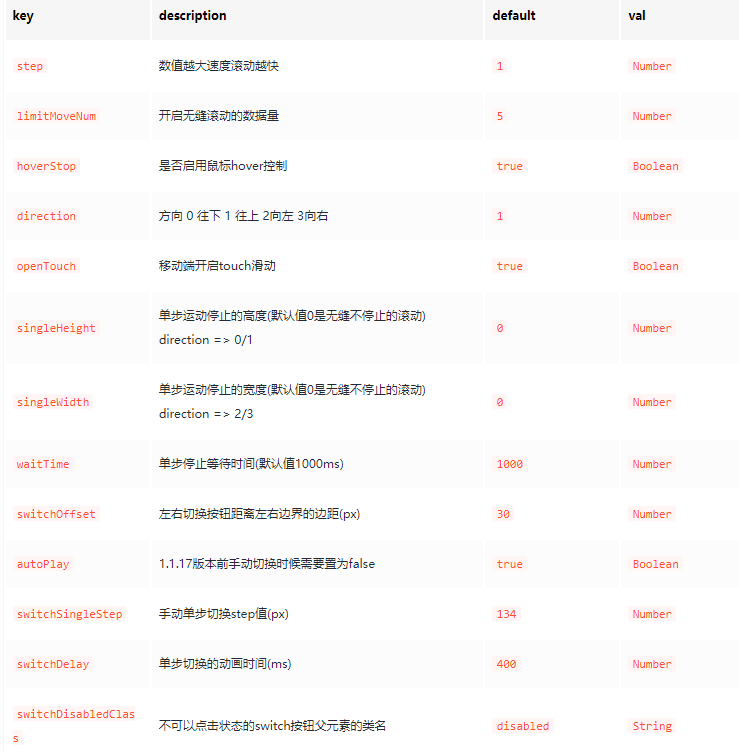 | key | description | default | val |
|---|---|---|---|
| step | 数值越大速度滚动越快 | 1 | Number |
| limitMoveNum | 开启无缝滚动的数据量 | 5 | Number |
| hoverStop | 是否启用鼠标hover控制 | true | Boolean |
| direction | 方向 0 往下 1 往上 2向左 3向右 | 1 | Number |
| openTouch | 移动端开启touch滑动 | true | Boolean |
| singleHeight | 单步运动停止的高度(默认值0是无缝不停止的滚动) direction => 0/1 | 0 | Number |
| singleWidth | 单步运动停止的宽度(默认值0是无缝不停止的滚动) direction => 2/3 | 0 | Number |
| waitTime | 单步停止等待时间(默认值1000ms) | 1000 | Number |
| switchOffset | 左右切换按钮距离左右边界的边距(px) | 30 | Number |
| autoPlay | 1.1.17版本前手动切换时候需要置为false | true | Boolean |
| switchSingleStep | 手动单步切换step值(px) | 134 | Number |
| switchDelay | 单步切换的动画时间(ms) | 400 | Number |
| switchDisabledClass | 不可以点击状态的switch按钮父元素的类名 | disabled | String |